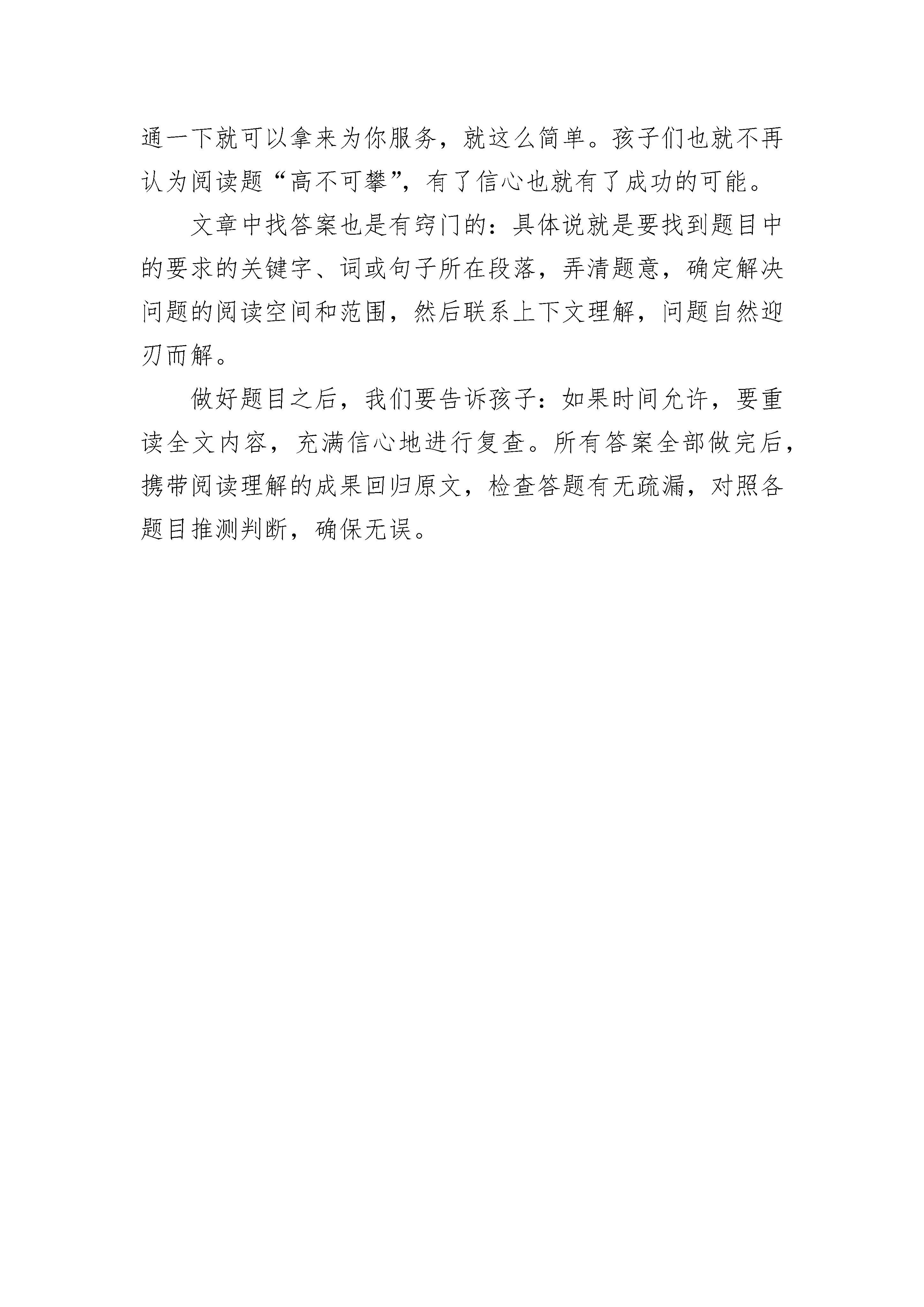 通一下就可以拿来为你服务，就这么简单。孩子们也就不再认为阅读题“高不可攀”，有了信心也就有了成功的可能。

文章中找答案也是有窍门的：具体说就是要找到题目中的要求的关键字、词或句子所在段落，弄清题意，确定解决问题的阅读空间和范围，然后联系上下文理解，问题自然迎刃而解。

做好题目之后，我们要告诉孩子：如果时间允许，要重读全文内容，充满信心地进行复查。所有答案全部做完后，携带阅读理解的成果回归原文，检查答题有无疏漏，对照各题目推测判断，确保无误。